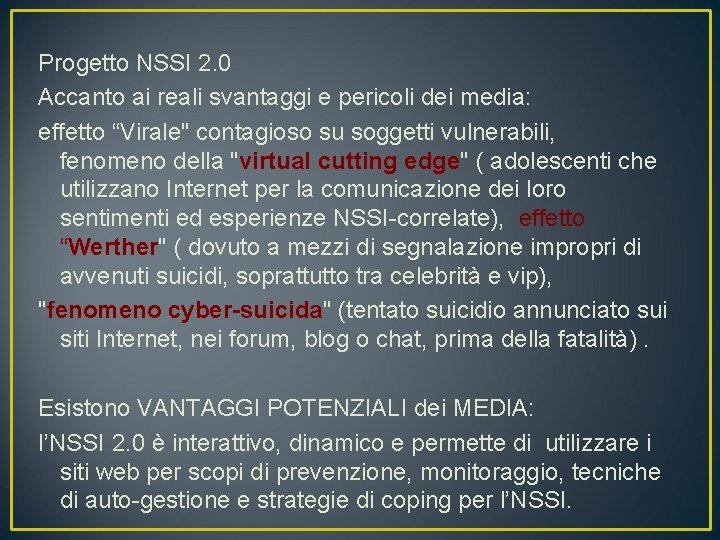 Progetto NSSI 2.0

Accanto ai reali svantaggi e pericoli dei media:

effetto “Virale" contagioso su soggetti vulnerabili, fenomeno della "virtual cutting edge" ( adolescenti che utilizzano Internet per la comunicazione dei loro sentimenti ed esperienze NSSI-correlate), effetto “Werther" ( dovuto a mezzi di segnalazione impropri di avvenuti suicidi, soprattutto tra celebrità e vip),

"fenomeno cyber-suicida" (tentato suicidio annunciato sui siti Internet, nei forum, blog o chat, prima della fatalità) .

Esistono VANTAGGI POTENZIALI dei MEDIA:

l’NSSI 2.0 è interattivo, dinamico e permette di utilizzare i siti web per scopi di prevenzione, monitoraggio, tecniche di auto-gestione e strategie di coping per l’NSSI.